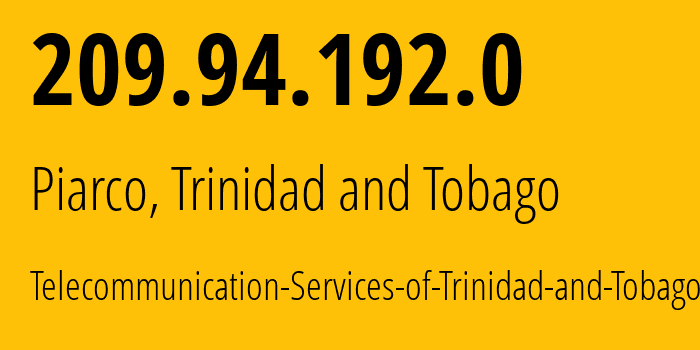 209.94.192.0

Piarco, Trinidad and Tobago

Telecommunication-Services-of-Trinidad-and-Tobago